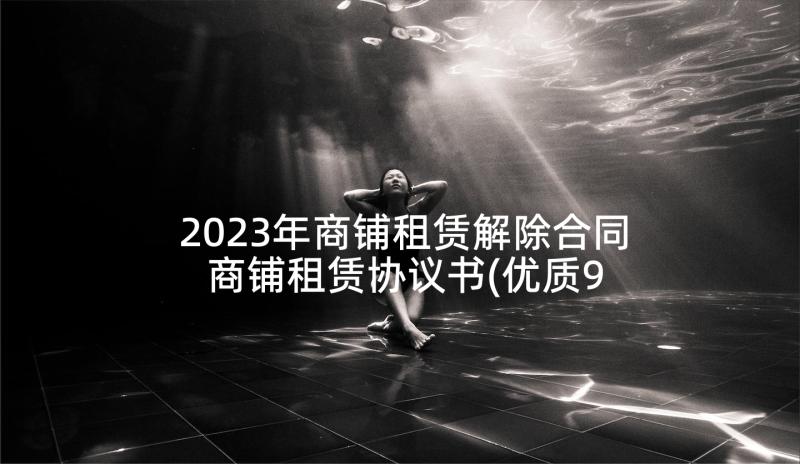 2023年商铺租赁解除合同 商铺租赁协议书(优质9